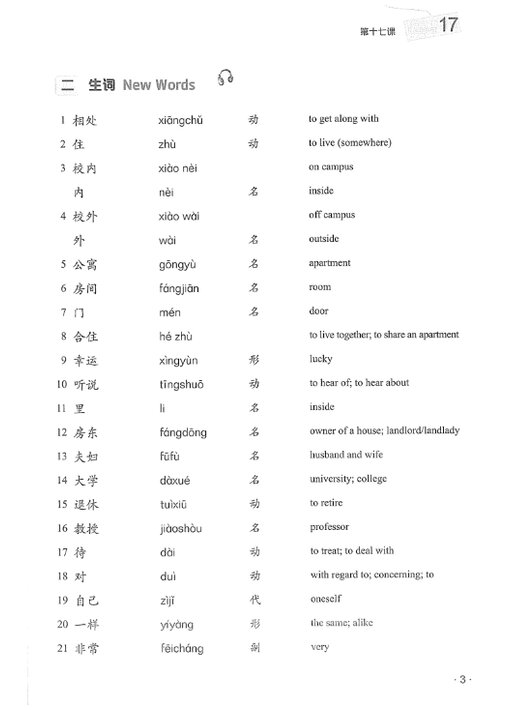 第十七课 17

二 生词 New Words

| | | | | |
|---|---|---|---|---|
| 1 | 相处 | xiāngchǔ | 动 | to get along with |
| 2 | 住 | zhù | 动 | to live (somewhere) |
| 3 | 校内 | xiào nèi | | on campus |
| | 内 | nèi | 名 | inside |
| 4 | 校外 | xiào wài | | off campus |
| | 外 | wài | 名 | outside |
| 5 | 公寓 | gōngyù | 名 | apartment |
| 6 | 房间 | fángjiān | 名 | room |
| 7 | 门 | mén | 名 | door |
| 8 | 合住 | hé zhù | | to live together; to share an apartment |
| 9 | 幸运 | xìngyùn | 形 | lucky |
| 10 | 听说 | tīngshuō | 动 | to hear of; to hear about |
| 11 | 里 | li | 名 | inside |
| 12 | 房东 | fángdōng | 名 | owner of a house; landlord/landlady |
| 13 | 夫妇 | fūfù | 名 | husband and wife |
| 14 | 大学 | dàxué | 名 | university; college |
| 15 | 退休 | tuìxiū | 动 | to retire |
| 16 | 教授 | jiàoshòu | 名 | professor |
| 17 | 待 | dài | 动 | to treat; to deal with |
| 18 | 对 | duì | 动 | with regard to; concerning; to |
| 19 | 自己 | zìjǐ | 代 | oneself |
| 20 | 一样 | yíyàng | 形 | the same; alike |
| 21 | 非常 | fēicháng | 副 | very |

· 3 ·